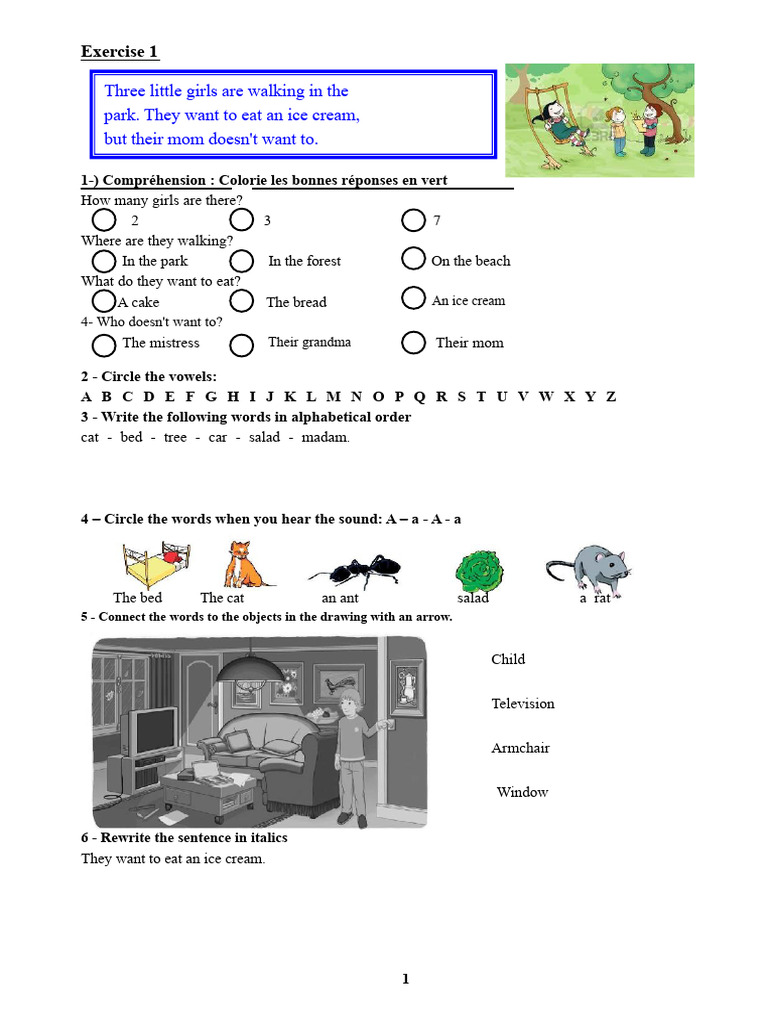 Exercise 1

Three little girls are walking in the park. They want to eat an ice cream, but their mom doesn't want to.

1-) Compréhension : Colorie les bonnes réponses en vert

How many girls are there?
2 3 7

Where are they walking?
In the park In the forest On the beach

What do they want to eat?
A cake The bread An ice cream

4- Who doesn't want to?
The mistress Their grandma Their mom

2 - Circle the vowels:
A B C D E F G H I J K L M N O P Q R S T U V W X Y Z

3 - Write the following words in alphabetical order
cat - bed - tree - car - salad - madam.

4 – Circle the words when you hear the sound: A – a - A - a

The bed The cat an ant salad a rat

5 - Connect the words to the objects in the drawing with an arrow.

Child

Television

Armchair

Window

6 - Rewrite the sentence in italics
They want to eat an ice cream.

1